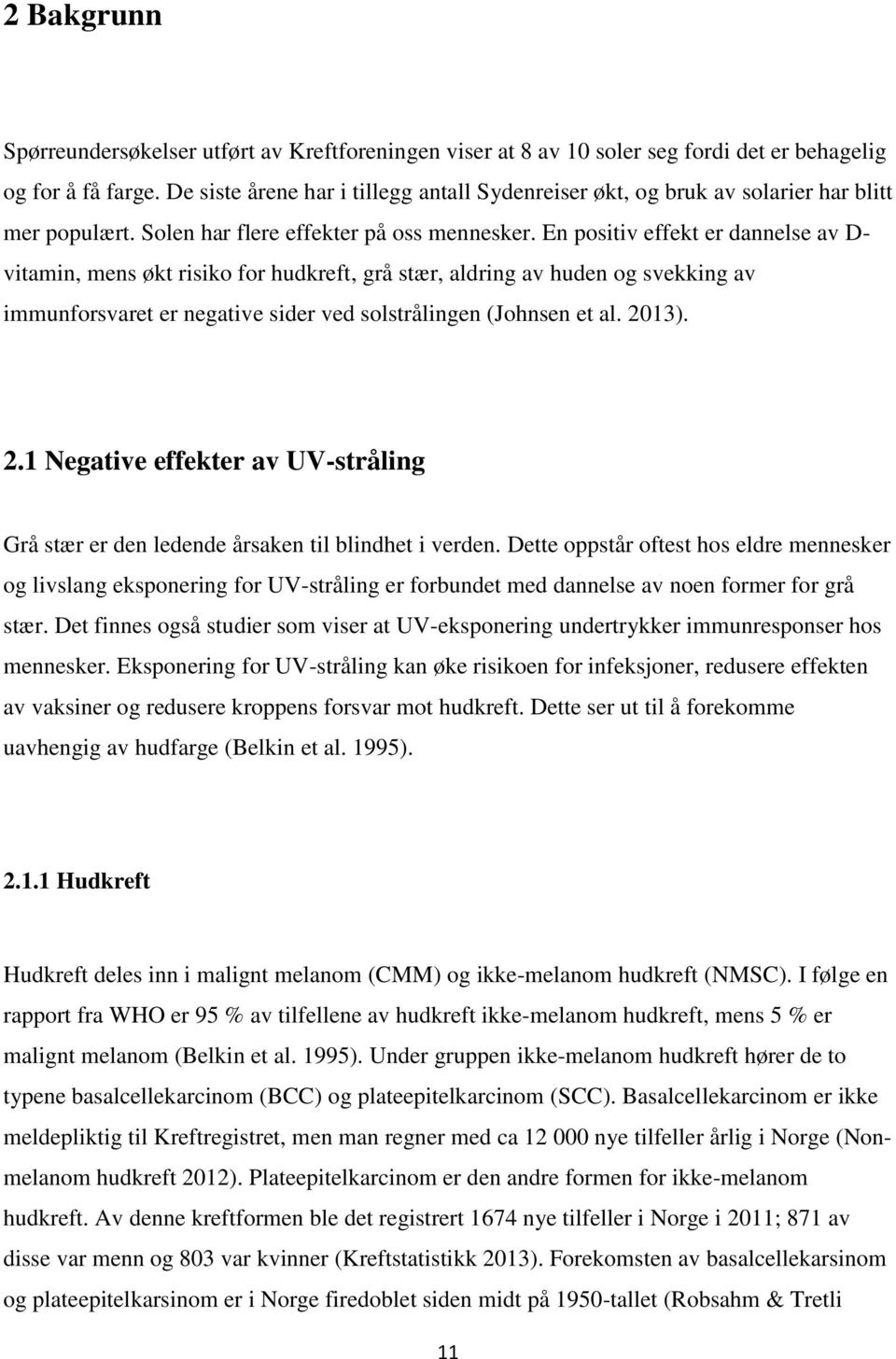 2 Bakgrunn

Spørreundersøkelser utført av Kreftforeningen viser at 8 av 10 soler seg fordi det er behagelig og for å få farge. De siste årene har i tillegg antall Sydenreiser økt, og bruk av solarier har blitt mer populært. Solen har flere effekter på oss mennesker. En positiv effekt er dannelse av D-vitamin, mens økt risiko for hudkreft, grå stær, aldring av huden og svekking av immunforsvaret er negative sider ved solstrålingen (Johnsen et al. 2013).

2.1 Negative effekter av UV-stråling

Grå stær er den ledende årsaken til blindhet i verden. Dette oppstår oftest hos eldre mennesker og livslang eksponering for UV-stråling er forbundet med dannelse av noen former for grå stær. Det finnes også studier som viser at UV-eksponering undertrykker immunresponser hos mennesker. Eksponering for UV-stråling kan øke risikoen for infeksjoner, redusere effekten av vaksiner og redusere kroppens forsvar mot hudkreft. Dette ser ut til å forekomme uavhengig av hudfarge (Belkin et al. 1995).

2.1.1 Hudkreft

Hudkreft deles inn i malignt melanom (CMM) og ikke-melanom hudkreft (NMSC). I følge en rapport fra WHO er 95 % av tilfellene av hudkreft ikke-melanom hudkreft, mens 5 % er malignt melanom (Belkin et al. 1995). Under gruppen ikke-melanom hudkreft hører de to typene basalcellekarcinom (BCC) og plateepitelkarcinom (SCC). Basalcellekarcinom er ikke meldepliktig til Kreftregistret, men man regner med ca 12 000 nye tilfeller årlig i Norge (Non-melanom hudkreft 2012). Plateepitelkarcinom er den andre formen for ikke-melanom hudkreft. Av denne kreftformen ble det registrert 1674 nye tilfeller i Norge i 2011; 871 av disse var menn og 803 var kvinner (Kreftstatistikk 2013). Forekomsten av basalcellekarsinom og plateepitelkarsinom er i Norge firedoblet siden midt på 1950-tallet (Robsahm & Tretli

11